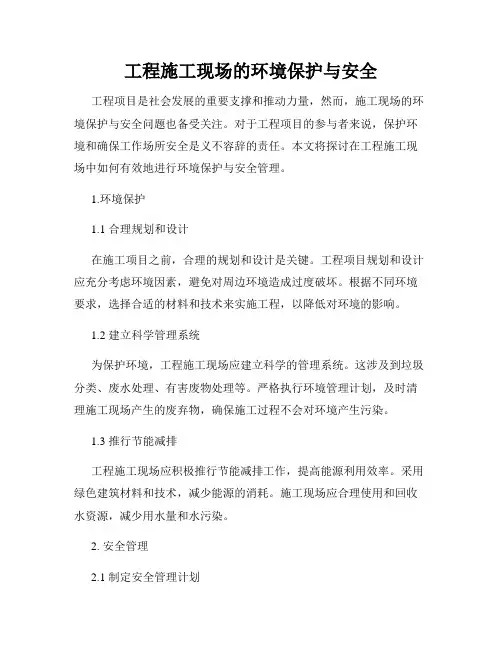 工程施工现场的环境保护与安全

工程项目是社会发展的重要支撑和推动力量，然而，施工现场的环境保护与安全问题也备受关注。对于工程项目的参与者来说，保护环境和确保工作场所安全是义不容辞的责任。本文将探讨在工程施工现场中如何有效地进行环境保护与安全管理。

1.环境保护

1.1 合理规划和设计

在施工项目之前，合理的规划和设计是关键。工程项目规划和设计应充分考虑环境因素，避免对周边环境造成过度破坏。根据不同环境要求，选择合适的材料和技术来实施工程，以降低对环境的影响。

1.2 建立科学管理系统

为保护环境，工程施工现场应建立科学的管理系统。这涉及到垃圾分类、废水处理、有害废物处理等。严格执行环境管理计划，及时清理施工现场产生的废弃物，确保施工过程不会对环境产生污染。

1.3 推行节能减排

工程施工现场应积极推行节能减排工作，提高能源利用效率。采用绿色建筑材料和技术，减少能源的消耗。施工现场应合理使用和回收水资源，减少用水量和水污染。

2. 安全管理

2.1 制定安全管理计划